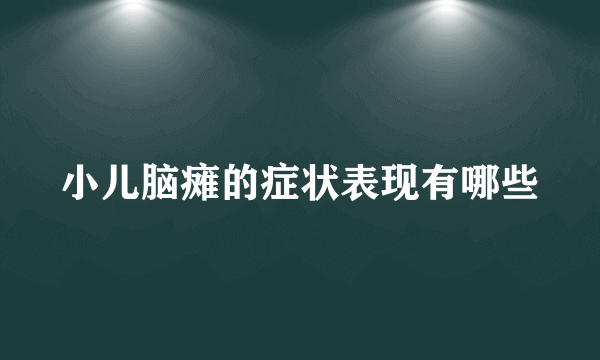 小儿脑瘫的症状表现有哪些